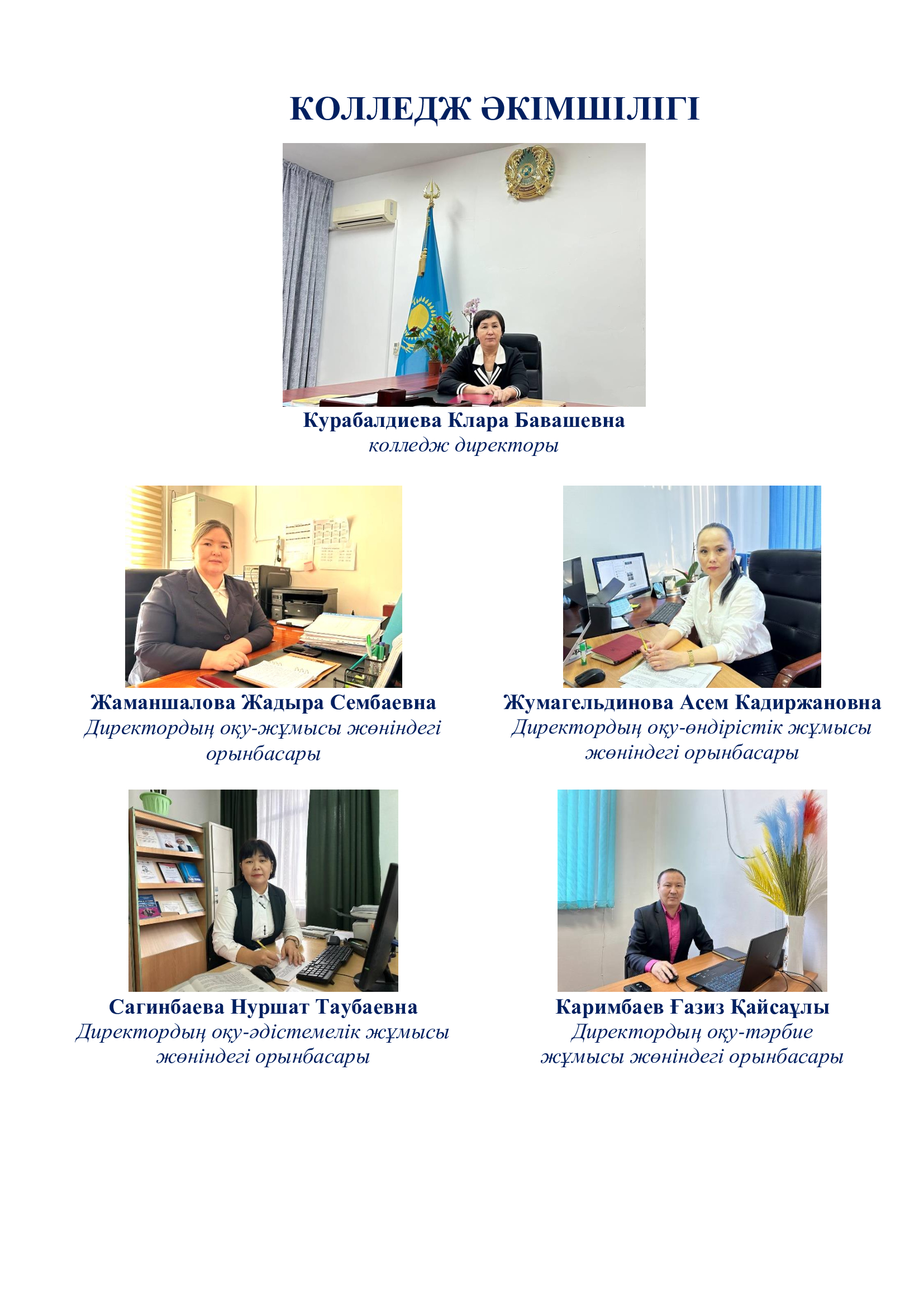 КОЛЛЕДЖ ӘКІМШІЛІГІ

Курабалдиева Клара Бавашевна
колледж директоры

Жаманшалова Жадыра Сембаевна
Директордың оқу-жұмысы жөніндегі орынбасары

Жумагельдинова Асем Кадиржановна
Директордың оқу-өндірістік жұмысы жөніндегі орынбасары

Сагинбаева Нуршат Таубаевна
Директордың оқу-әдістемелік жұмысы жөніндегі орынбасары

Каримбаев Ғазиз Қайсаұлы
Директордың оқу-тәрбие жұмысы жөніндегі орынбасары